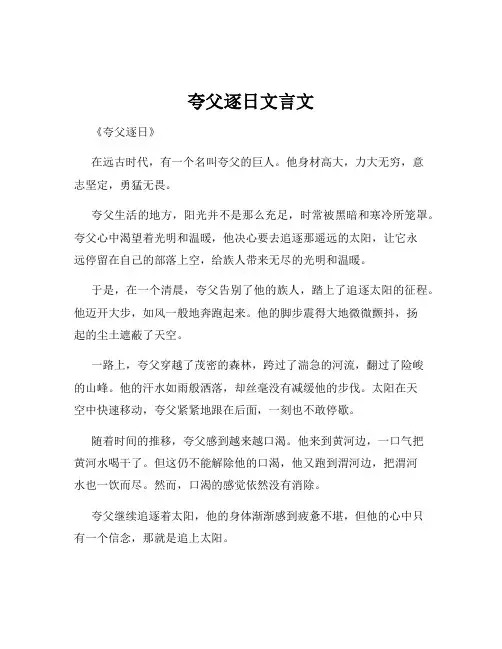 夸父逐日文言文

《夸父逐日》

在远古时代，有一个名叫夸父的巨人。他身材高大，力大无穷，意志坚定，勇猛无畏。

夸父生活的地方，阳光并不是那么充足，时常被黑暗和寒冷所笼罩。夸父心中渴望着光明和温暖，他决心要去追逐那遥远的太阳，让它永远停留在自己的部落上空，给族人带来无尽的光明和温暖。

于是，在一个清晨，夸父告别了他的族人，踏上了追逐太阳的征程。他迈开大步，如风一般地奔跑起来。他的脚步震得大地微微颤抖，扬起的尘土遮蔽了天空。

一路上，夸父穿越了茂密的森林，跨过了湍急的河流，翻过了险峻的山峰。他的汗水如雨般洒落，却丝毫没有减缓他的步伐。太阳在天空中快速移动，夸父紧紧地跟在后面，一刻也不敢停歇。

随着时间的推移，夸父感到越来越口渴。他来到黄河边，一口气把黄河水喝干了。但这仍不能解除他的口渴，他又跑到渭河边，把渭河水也一饮而尽。然而，口渴的感觉依然没有消除。

夸父继续追逐着太阳，他的身体渐渐感到疲惫不堪，但他的心中只有一个信念，那就是追上太阳。